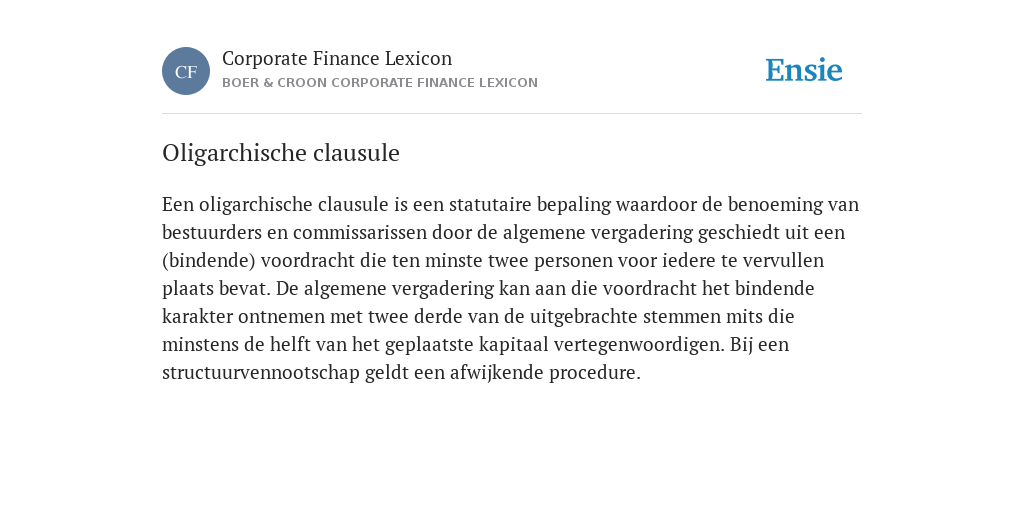 CF

Corporate Finance Lexicon

BOER & CROON CORPORATE FINANCE LEXICON

Ensie

Oligarchische clausule

Een oligarchische clausule is een statutaire bepaling waardoor de benoeming van bestuurders en commissarissen door de algemene vergadering geschiedt uit een (bindende) voordracht die ten minste twee personen voor iedere te vervullen plaats bevat. De algemene vergadering kan aan die voordracht het bindende karakter ontnemen met twee derde van de uitgebrachte stemmen mits die minstens de helft van het geplaatste kapitaal vertegenwoordigen. Bij een structuurvennootschap geldt een afwijkende procedure.